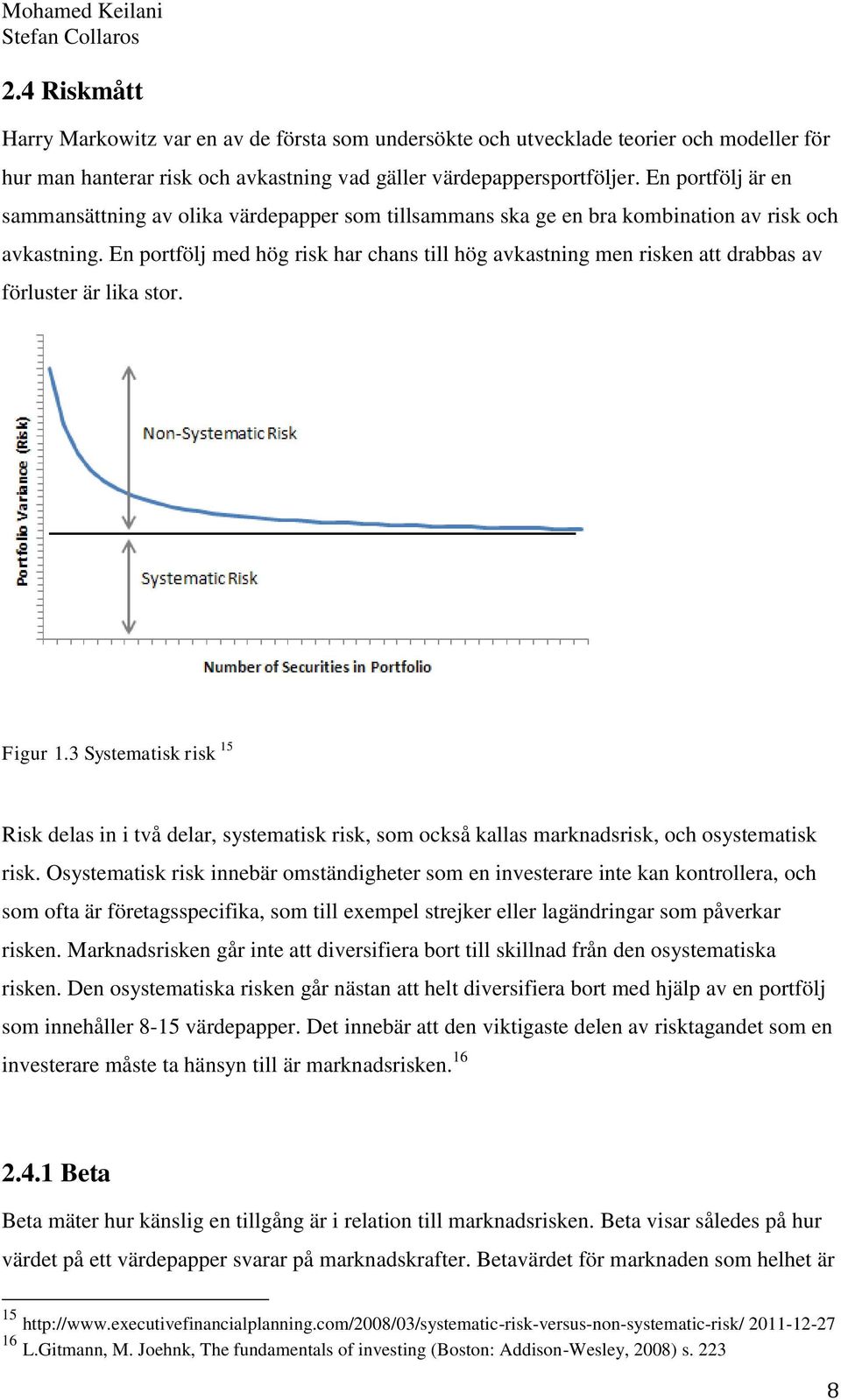 Mohamed Keilani
Stefan Collaros

2.4 Riskmått

Harry Markowitz var en av de första som undersökte och utvecklade teorier och modeller för hur man hanterar risk och avkastning vad gäller värdepappersportföljer. En portfölj är en sammansättning av olika värdepapper som tillsammans ska ge en bra kombination av risk och avkastning. En portfölj med hög risk har chans till hög avkastning men risken att drabbas av förluster är lika stor.

Portfolio Variance (Risk)

Non-Systematic Risk

Systematic Risk

Number of Securities in Portfolio

Figur 1.3 Systematisk risk $^{15}$

Risk delas in i två delar, systematisk risk, som också kallas marknadsrisk, och osystematisk risk. Osystematisk risk innebär omständigheter som en investerare inte kan kontrollera, och som ofta är företagsspecifika, som till exempel strejker eller lagändringar som påverkar risken. Marknadsrisken går inte att diversifiera bort till skillnad från den osystematiska risken. Den osystematiska risken går nästan att helt diversifiera bort med hjälp av en portfölj som innehåller 8-15 värdepapper. Det innebär att den viktigaste delen av risktagandet som en investerare måste ta hänsyn till är marknadsrisken.$^{16}$

2.4.1 Beta

Beta mäter hur känslig en tillgång är i relation till marknadsrisken. Beta visar således på hur värdet på ett värdepapper svarar på marknadskrafter. Betavärdet för marknaden som helhet är

$^{15}$ http://www.executivefinancialplanning.com/2008/03/systematic-risk-versus-non-systematic-risk/ 2011-12-27
$^{16}$ L.Gitmann, M. Joehnk, The fundamentals of investing (Boston: Addison-Wesley, 2008) s. 223

8